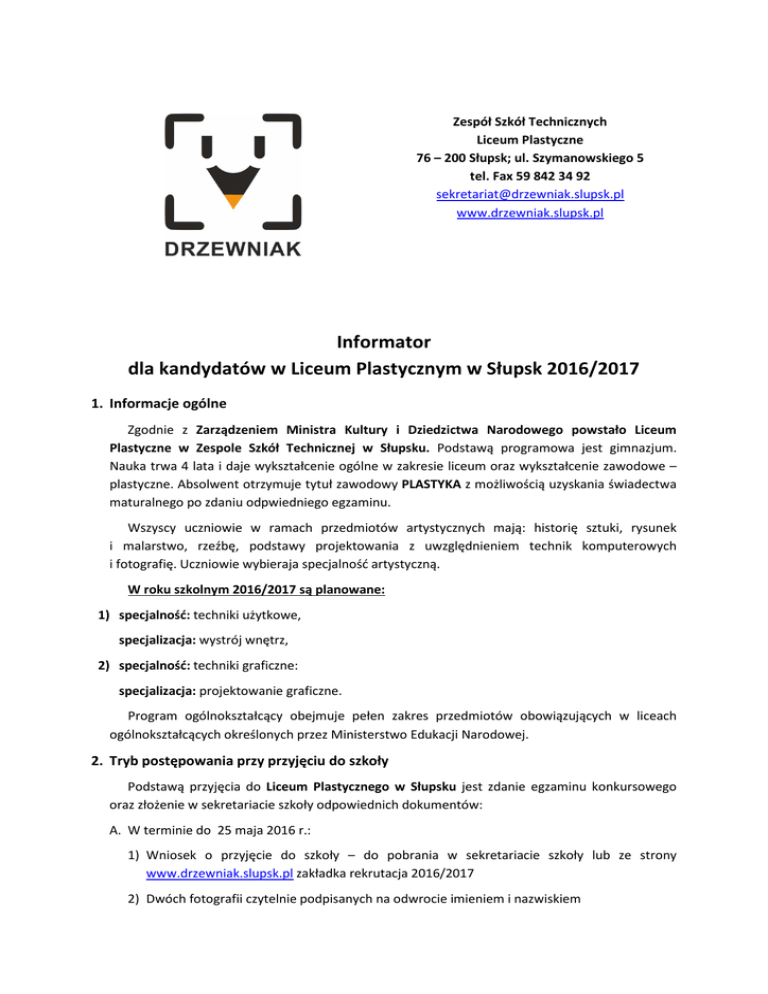 DRZEWNIAK

Zespół Szkół Technicznych
Liceum Plastyczne
76 – 200 Słupsk; ul. Szymanowskiego 5
tel. Fax 59 842 34 92
sekretariat@drzewniak.slupsk.pl
www.drzewniak.slupsk.pl

Informator
dla kandydatów w Liceum Plastycznym w Słupsk 2016/2017

1. Informacje ogólne

Zgodnie z Zarządzeniem Ministra Kultury i Dziedzictwa Narodowego powstało Liceum Plastyczne w Zespole Szkół Technicznej w Słupsku. Podstawą programowa jest gimnazjum. Nauka trwa 4 lata i daje wykształcenie ogólne w zakresie liceum oraz wykształcenie zawodowe – plastyczne. Absolwent otrzymuje tytuł zawodowy PLASTYKA z możliwością uzyskania świadectwa maturalnego po zdaniu odpwiedniego egzaminu.

Wszyscy uczniowie w ramach przedmiotów artystycznych mają: historię sztuki, rysunek i malarstwo, rzeźbę, podstawy projektowania z uwzględnieniem technik komputerowych i fotografię. Uczniowie wybieraja specjalność artystyczną.

W roku szkolnym 2016/2017 są planowane:

1) specjalność: techniki użytkowe,
specjalizacja: wystrój wnętrz,
2) specjalność: techniki graficzne:
specjalizacja: projektowanie graficzne.

Program ogólnokształcący obejmuje pełen zakres przedmiotów obowiązujących w liceach ogólnokształcących określonych przez Ministerstwo Edukacji Narodowej.

2. Tryb postępowania przy przyjęciu do szkoły

Podstawą przyjęcia do Liceum Plastycznego w Słupsku jest zdanie egzaminu konkursowego oraz złożenie w sekretariacie szkoły odpowiednich dokumentów:

A. W terminie do 25 maja 2016 r.:
1) Wniosek o przyjęcie do szkoły – do pobrania w sekretariacie szkoły lub ze strony www.drzewniak.slupsk.pl zakładka rekrutacja 2016/2017
2) Dwóch fotografii czytelnie podpisanych na odwrocie imieniem i nazwiskiem